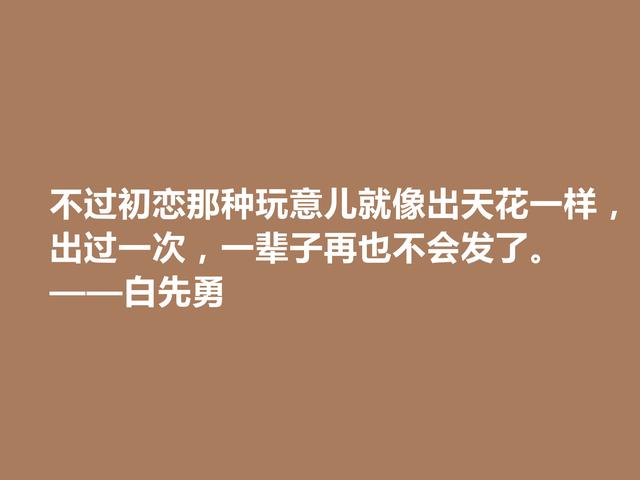 不过初恋那种玩意儿就像出天花一样，出过一次，一辈子再也不会发了。
——白先勇